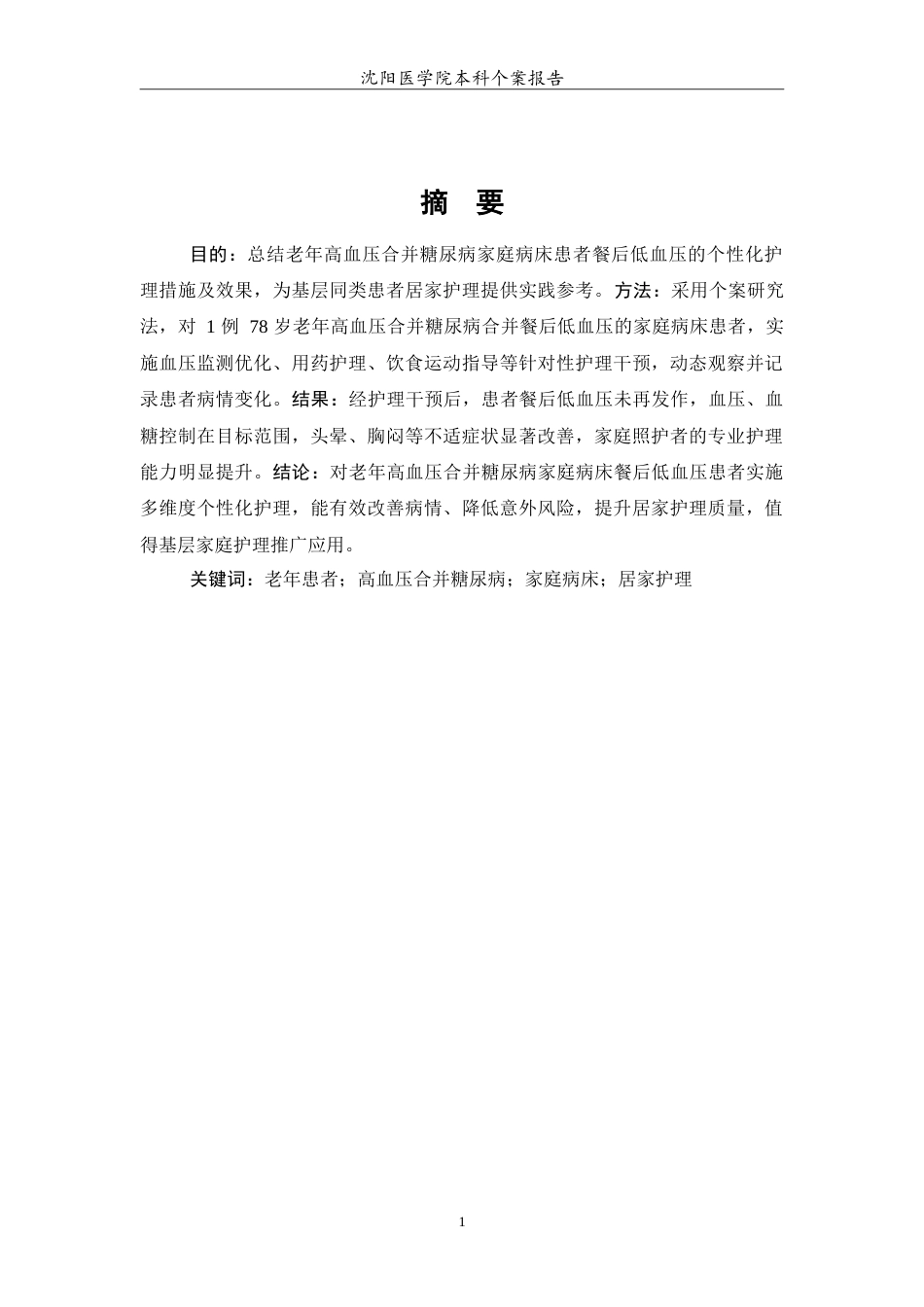 沈阳医学院本科个案报告

摘 要

目的：总结老年高血压合并糖尿病家庭病床患者餐后低血压的个性化护理措施及效果，为基层同类患者居家护理提供实践参考。方法：采用个案研究法，对 1 例 78 岁老年高血压合并糖尿病合并餐后低血压的家庭病床患者，实施血压监测优化、用药护理、饮食运动指导等针对性护理干预，动态观察并记录患者病情变化。结果：经护理干预后，患者餐后低血压未再发作，血压、血糖控制在目标范围，头晕、胸闷等不适症状显著改善，家庭照护者的专业护理能力明显提升。结论：对老年高血压合并糖尿病家庭病床餐后低血压患者实施多维度个性化护理，能有效改善病情、降低意外风险，提升居家护理质量，值得基层家庭护理推广应用。

关键词：老年患者；高血压合并糖尿病；家庭病床；居家护理

1